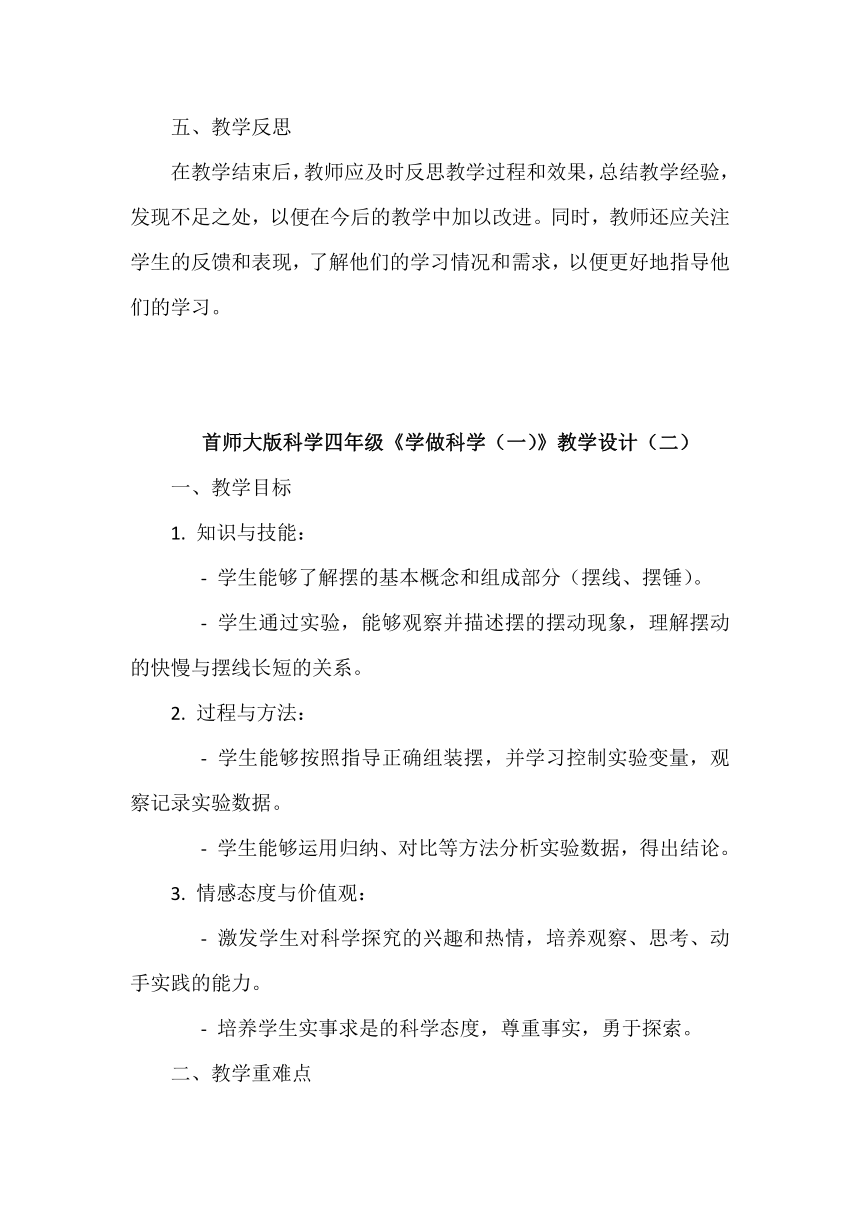 五、教学反思

在教学结束后，教师应及时反思教学过程和效果，总结教学经验，发现不足之处，以便在今后的教学中加以改进。同时，教师还应关注学生的反馈和表现，了解他们的学习情况和需求，以便更好地指导他们的学习。

首师大版科学四年级《学做科学（一）》教学设计（二）

一、教学目标

1. 知识与技能：

- 学生能够了解摆的基本概念和组成部分（摆线、摆锤）。

- 学生通过实验，能够观察并描述摆的摆动现象，理解摆动的快慢与摆线长短的关系。

2. 过程与方法：

- 学生能够按照指导正确组装摆，并学习控制实验变量，观察记录实验数据。

- 学生能够运用归纳、对比等方法分析实验数据，得出结论。

3. 情感态度与价值观：

- 激发学生对科学探究的兴趣和热情，培养观察、思考、动手实践的能力。

- 培养学生实事求是的科学态度，尊重事实，勇于探索。

二、教学重难点